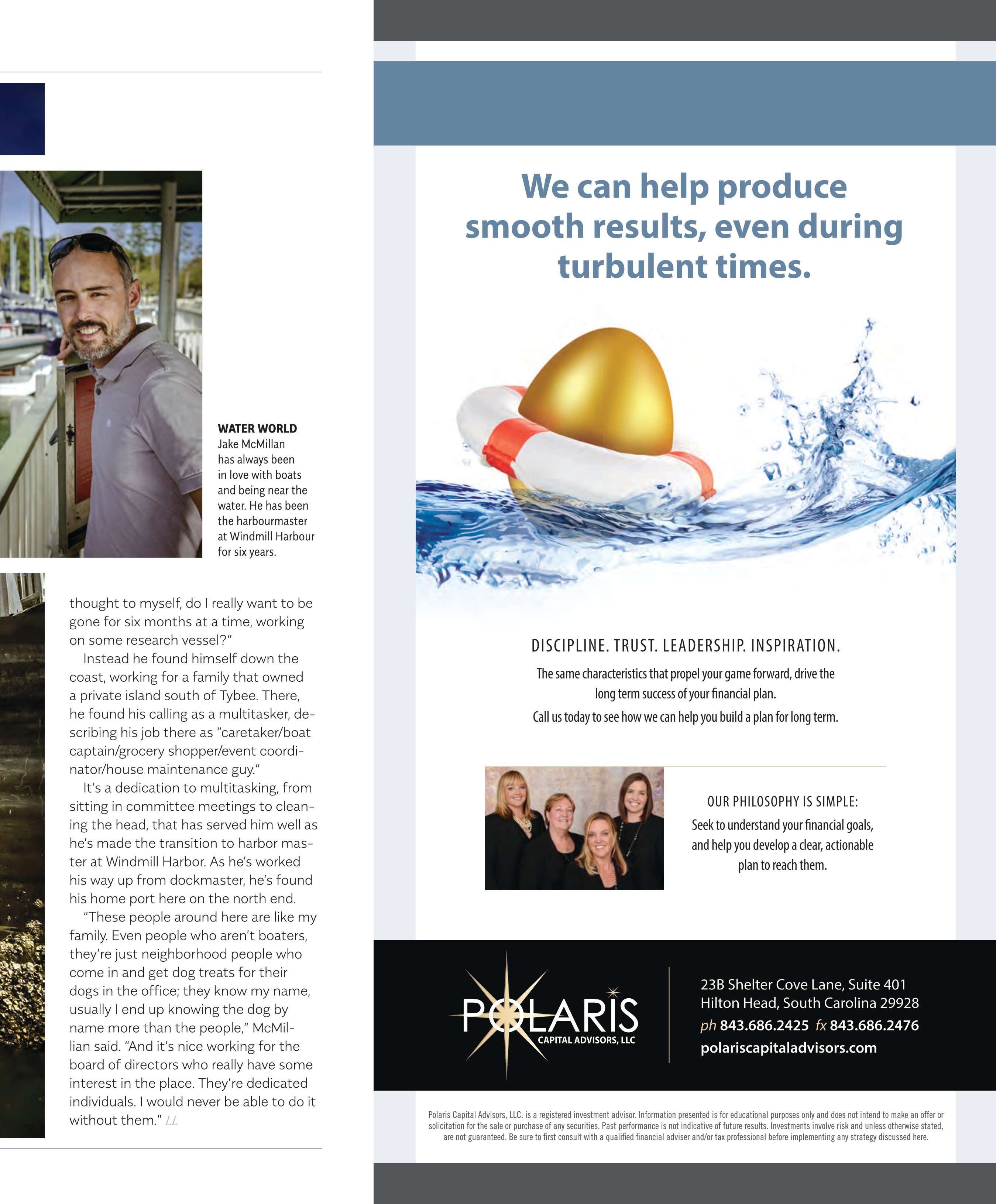 WATER WORLD
Jake McMillan has always been in love with boats and being near the water. He has been the harbourmaster at Windmill Harbour for six years.

thought to myself, do I really want to be gone for six months at a time, working on some research vessel?"

Instead he found himself down the coast, working for a family that owned a private island south of Tybee. There, he found his calling as a multitasker, describing his job there as "caretaker/boat captain/grocery shopper/event coordinator/house maintenance guy."

It's a dedication to multitasking, from sitting in committee meetings to cleaning the head, that has served him well as he's made the transition to harbor master at Windmill Harbor. As he's worked his way up from dockmaster, he's found his home port here on the north end.

"These people around here are like my family. Even people who aren't boaters, they're just neighborhood people who come in and get dog treats for their dogs in the office; they know my name, usually I end up knowing the dog by name more than the people," McMillian said. "And it's nice working for the board of directors who really have some interest in the place. They're dedicated individuals. I would never be able to do it without them." LL

We can help produce smooth results, even during turbulent times.

DISCIPLINE. TRUST. LEADERSHIP. INSPIRATION.

The same characteristics that propel your game forward, drive the long term success of your financial plan.

Call us today to see how we can help you build a plan for long term.

OUR PHILOSOPHY IS SIMPLE:
Seek to understand your financial goals, and help you develop a clear, actionable plan to reach them.

POLARIS
CAPITAL ADVISORS, LLC

23B Shelter Cove Lane, Suite 401
Hilton Head, South Carolina 29928
ph 843.686.2425 fx 843.686.2476
polariscapitaladvisors.com

Polaris Capital Advisors, LLC. is a registered investment advisor. Information presented is for educational purposes only and does not intend to make an offer or solicitation for the sale or purchase of any securities. Past performance is not indicative of future results. Investments involve risk and unless otherwise stated, are not guaranteed. Be sure to first consult with a qualified financial adviser and/or tax professional before implementing any strategy discussed here.